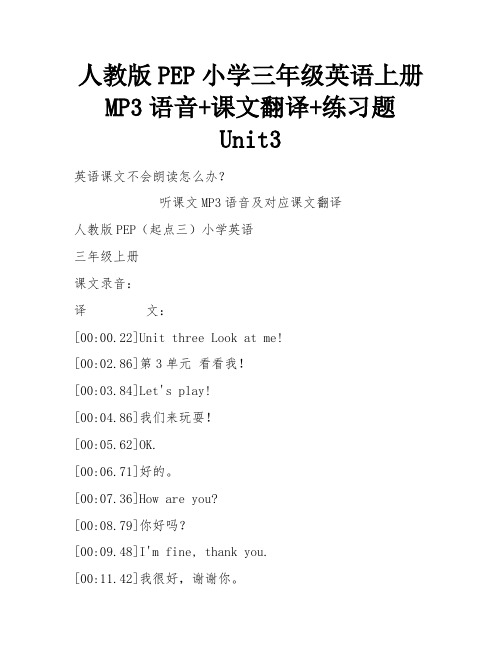 人教版 PEP 小学三年级英语上册 MP3 语音+课文翻译+练习题 Unit3

英语课文不会朗读怎么办？

听课文 MP3 语音及对应课文翻译

人教版 PEP（起点三）小学英语

三年级上册

课文录音：

译　　文：

[00:00.22]Unit three Look at me!

[00:02.86]第 3 单元 看看我！

[00:03.84]Let's play!

[00:04.86]我们来玩耍！

[00:05.62]OK.

[00:06.71]好的。

[00:07.36]How are you?

[00:08.79]你好吗？

[00:09.48]I'm fine, thank you.

[00:11.42]我很好，谢谢你。